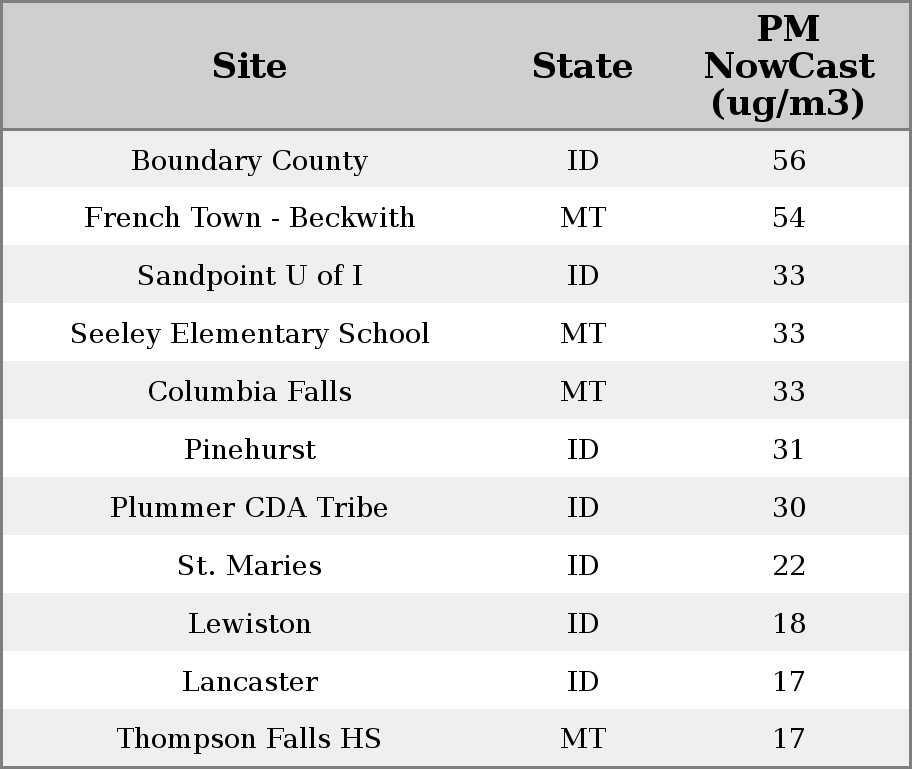 | Site | State | PM NowCast (ug/m3) |
|---|---|---|
| Boundary County | ID | 56 |
| French Town - Beckwith | MT | 54 |
| Sandpoint U of I | ID | 33 |
| Seeley Elementary School | MT | 33 |
| Columbia Falls | MT | 33 |
| Pinehurst | ID | 31 |
| Plummer CDA Tribe | ID | 30 |
| St. Maries | ID | 22 |
| Lewiston | ID | 18 |
| Lancaster | ID | 17 |
| Thompson Falls HS | MT | 17 |